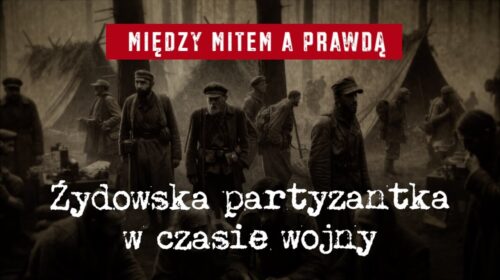 MIĘDZY MITEM A PRAWDĄ

Żydowska partyzantka w czasie wojny